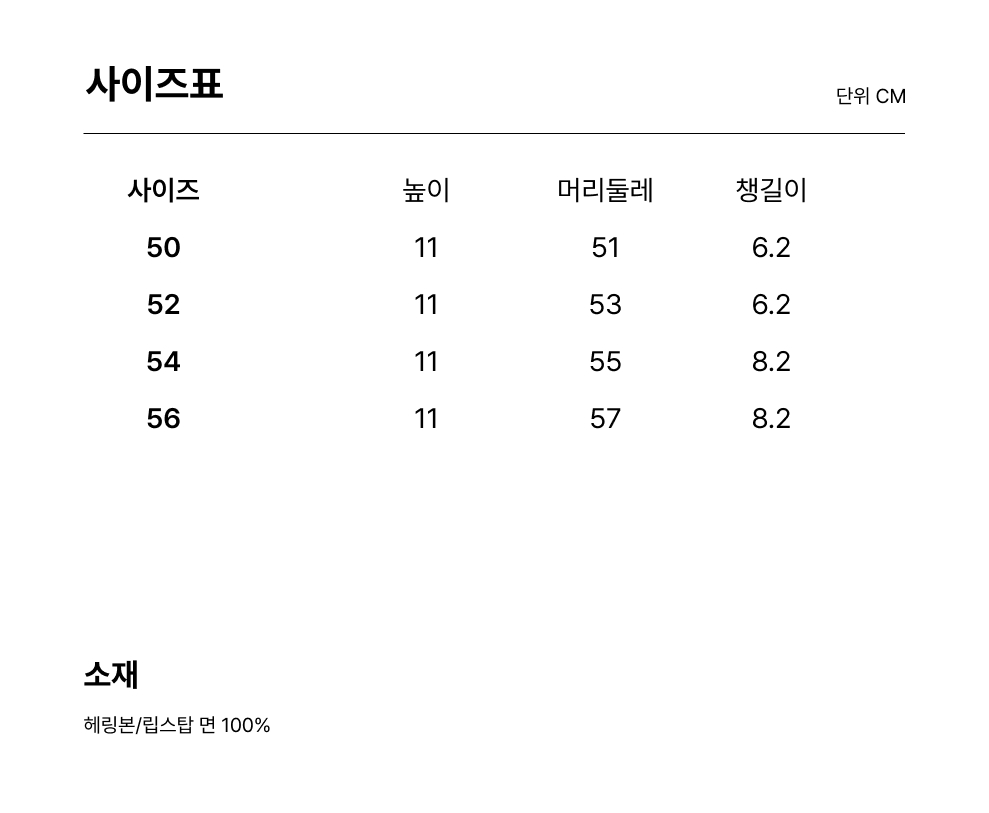 사이즈표

단위 CM

| 사이즈 | 높이 | 머리둘레 | 챙길이 |
|---|---|---|---|
| 50 | 11 | 51 | 6.2 |
| 52 | 11 | 53 | 6.2 |
| 54 | 11 | 55 | 8.2 |
| 56 | 11 | 57 | 8.2 |

소재

헤링본/립스탑 면 100%